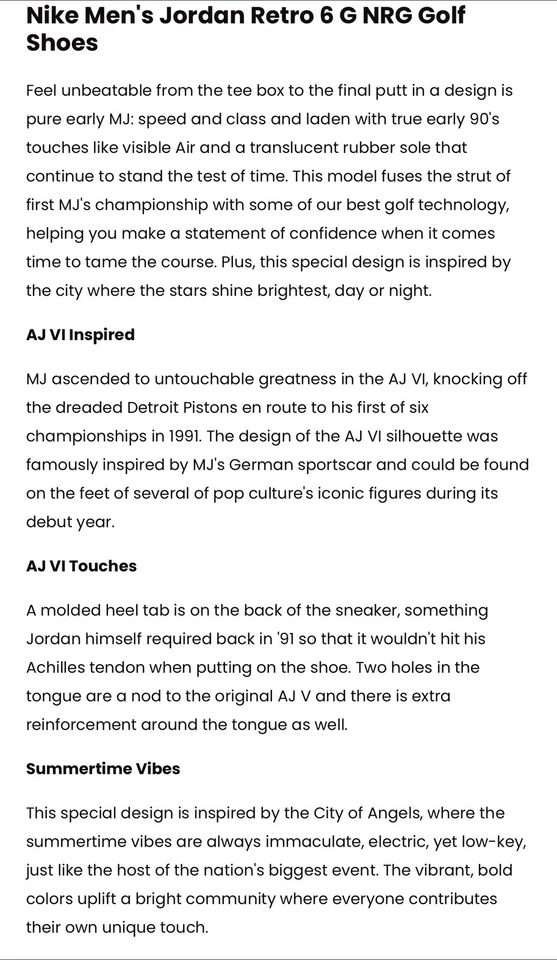 Nike Men's Jordan Retro 6 G NRG Golf Shoes

Feel unbeatable from the tee box to the final putt in a design is pure early MJ: speed and class and laden with true early 90's touches like visible Air and a translucent rubber sole that continue to stand the test of time. This model fuses the strut of first MJ's championship with some of our best golf technology, helping you make a statement of confidence when it comes time to tame the course. Plus, this special design is inspired by the city where the stars shine brightest, day or night.

AJ VI Inspired

MJ ascended to untouchable greatness in the AJ VI, knocking off the dreaded Detroit Pistons en route to his first of six championships in 1991. The design of the AJ VI silhouette was famously inspired by MJ's German sportscar and could be found on the feet of several of pop culture's iconic figures during its debut year.

AJ VI Touches

A molded heel tab is on the back of the sneaker, something Jordan himself required back in '91 so that it wouldn't hit his Achilles tendon when putting on the shoe. Two holes in the tongue are a nod to the original AJ V and there is extra reinforcement around the tongue as well.

Summertime Vibes

This special design is inspired by the City of Angels, where the summertime vibes are always immaculate, electric, yet low-key, just like the host of the nation's biggest event. The vibrant, bold colors uplift a bright community where everyone contributes their own unique touch.